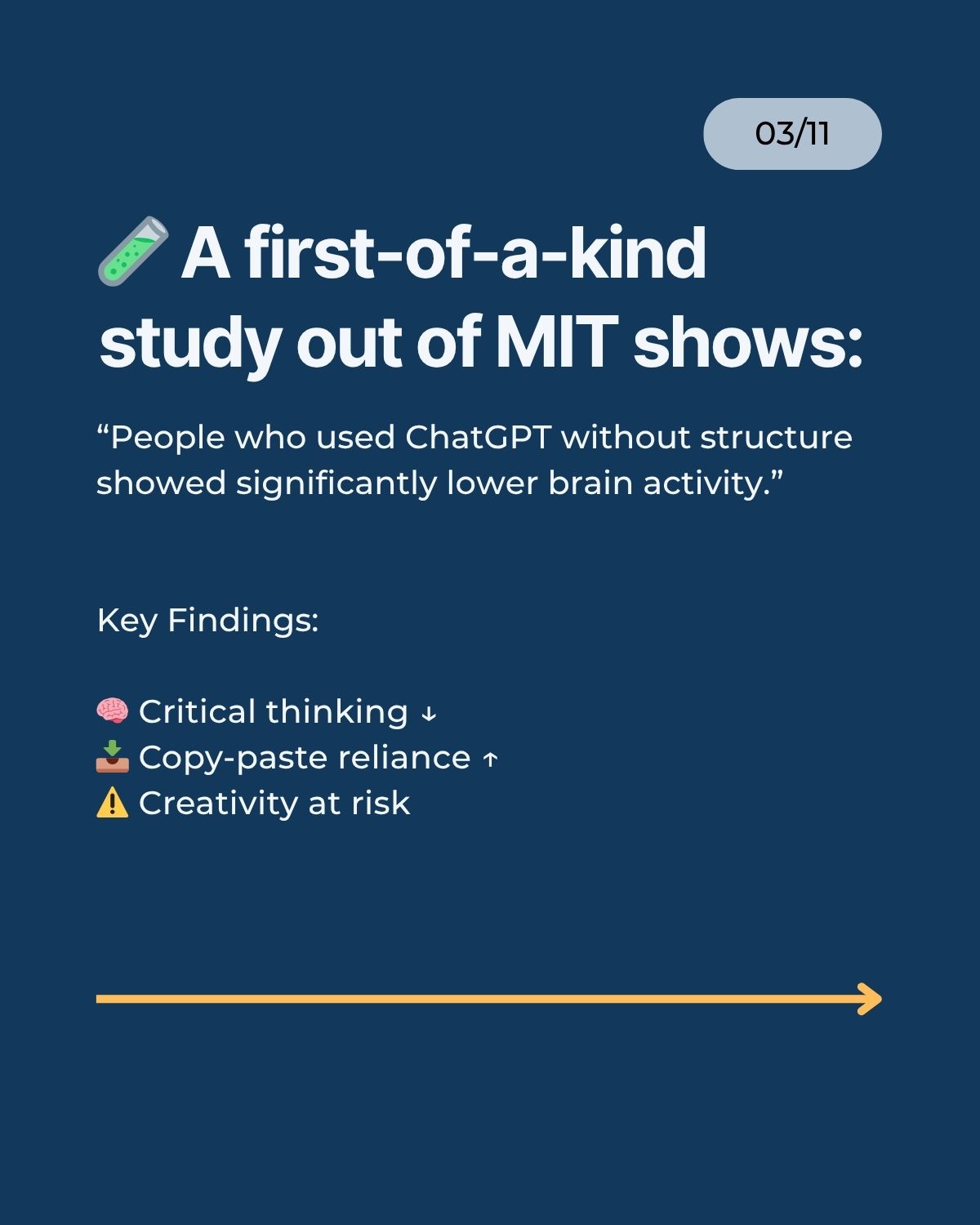 03/11

🧪 A first-of-a-kind study out of MIT shows:

"People who used ChatGPT without structure showed significantly lower brain activity."

Key Findings:

🧠 Critical thinking ↓
📥 Copy-paste reliance ↑
⚠️ Creativity at risk